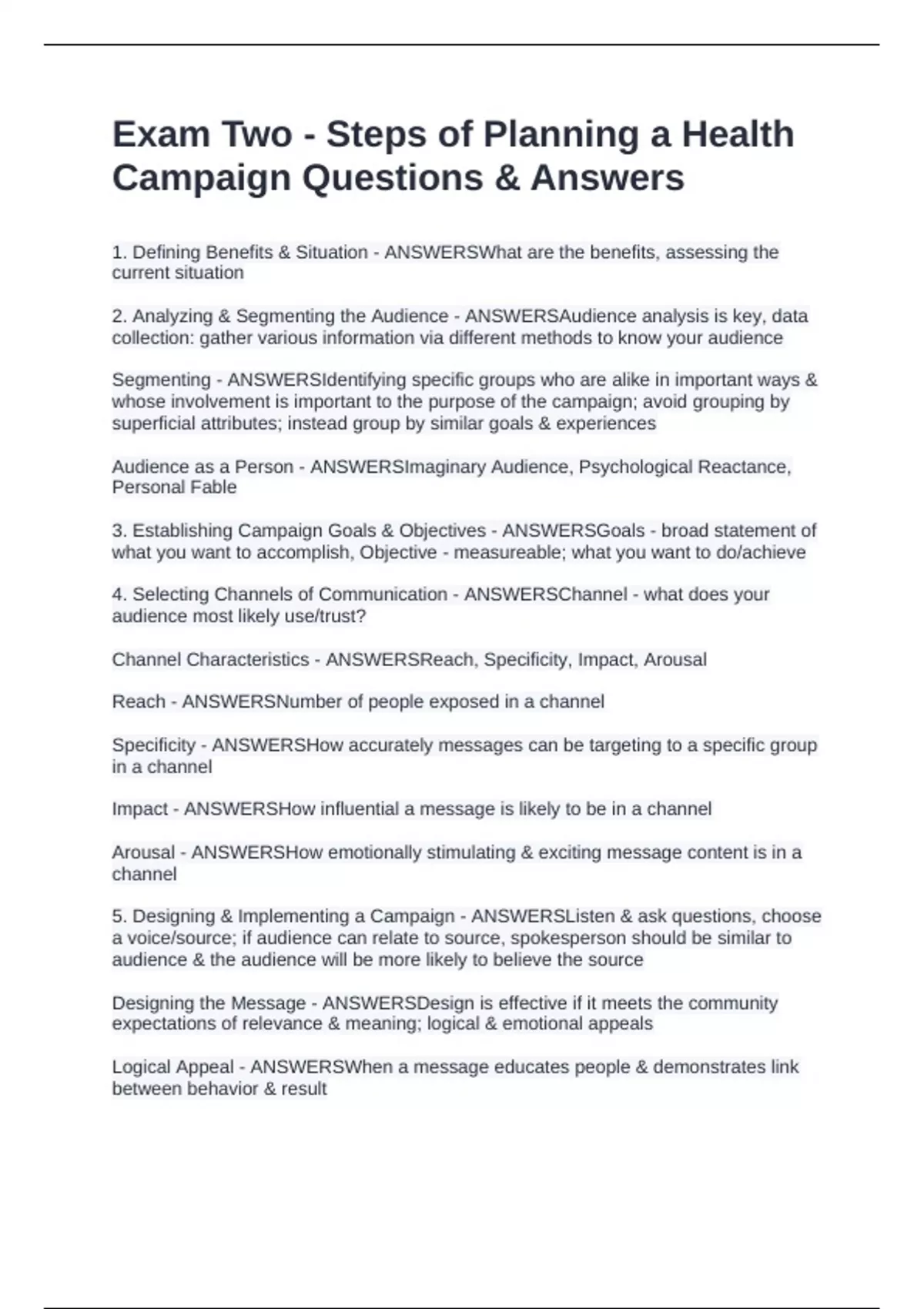 Exam Two - Steps of Planning a Health Campaign Questions & Answers

1. Defining Benefits & Situation - ANSWERSWhat are the benefits, assessing the current situation

2. Analyzing & Segmenting the Audience - ANSWERSAudience analysis is key, data collection: gather various information via different methods to know your audience

Segmenting - ANSWERSIdentifying specific groups who are alike in important ways & whose involvement is important to the purpose of the campaign; avoid grouping by superficial attributes; instead group by similar goals & experiences

Audience as a Person - ANSWERSImaginary Audience, Psychological Reactance, Personal Fable

3. Establishing Campaign Goals & Objectives - ANSWERSGoals - broad statement of what you want to accomplish, Objective - measureable; what you want to do/achieve

4. Selecting Channels of Communication - ANSWERSChannel - what does your audience most likely use/trust?

Channel Characteristics - ANSWERSReach, Specificity, Impact, Arousal

Reach - ANSWERSNumber of people exposed in a channel

Specificity - ANSWERSHow accurately messages can be targeting to a specific group in a channel

Impact - ANSWERSHow influential a message is likely to be in a channel

Arousal - ANSWERSHow emotionally stimulating & exciting message content is in a channel

5. Designing & Implementing a Campaign - ANSWERSListen & ask questions, choose a voice/source; if audience can relate to source, spokesperson should be similar to audience & the audience will be more likely to believe the source

Designing the Message - ANSWERSDesign is effective if it meets the community expectations of relevance & meaning; logical & emotional appeals

Logical Appeal - ANSWERSWhen a message educates people & demonstrates link between behavior & result